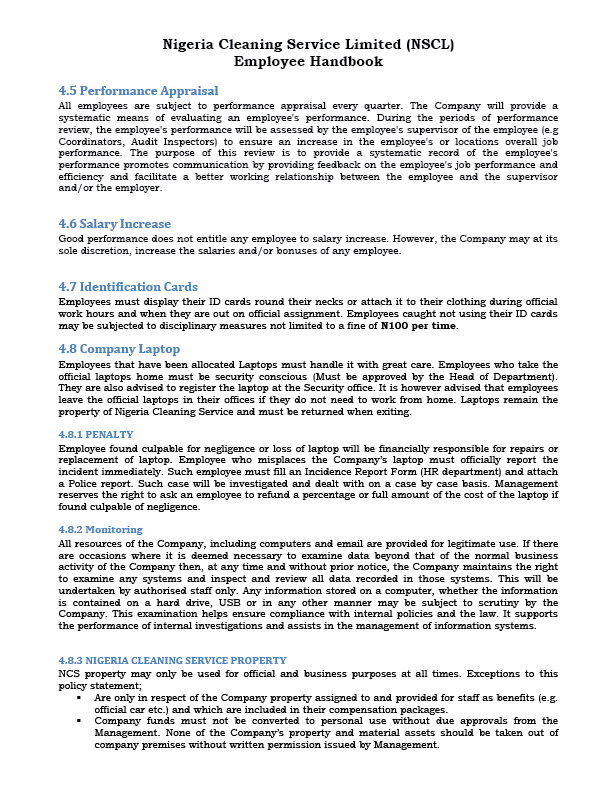 Nigeria Cleaning Service Limited (NSCL)
Employee Handbook

4.5 Performance Appraisal
All employees are subject to performance appraisal every quarter. The Company will provide a systematic means of evaluating an employee's performance. During the periods of performance review, the employee's performance will be assessed by the employee's supervisor of the employee (e.g Coordinators, Audit Inspectors) to ensure an increase in the employee's or locations overall job performance. The purpose of this review is to provide a systematic record of the employee's performance promotes communication by providing feedback on the employee's job performance and efficiency and facilitate a better working relationship between the employee and the supervisor and/or the employer.

4.6 Salary Increase
Good performance does not entitle any employee to salary increase. However, the Company may at its sole discretion, increase the salaries and/or bonuses of any employee.

4.7 Identification Cards
Employees must display their ID cards round their necks or attach it to their clothing during official work hours and when they are out on official assignment. Employees caught not using their ID cards may be subjected to disciplinary measures not limited to a fine of N100 per time.

4.8 Company Laptop
Employees that have been allocated Laptops must handle it with great care. Employees who take the official laptops home must be security conscious (Must be approved by the Head of Department). They are also advised to register the laptop at the Security office. It is however advised that employees leave the official laptops in their offices if they do not need to work from home. Laptops remain the property of Nigeria Cleaning Service and must be returned when exiting.

4.8.1 PENALTY
Employee found culpable for negligence or loss of laptop will be financially responsible for repairs or replacement of laptop. Employee who misplaces the Company's laptop must officially report the incident immediately. Such employee must fill an Incidence Report Form (HR department) and attach a Police report. Such case will be investigated and dealt with on a case by case basis. Management reserves the right to ask an employee to refund a percentage or full amount of the cost of the laptop if found culpable of negligence.

4.8.2 Monitoring
All resources of the Company, including computers and email are provided for legitimate use. If there are occasions where it is deemed necessary to examine data beyond that of the normal business activity of the Company then, at any time and without prior notice, the Company maintains the right to examine any systems and inspect and review all data recorded in those systems. This will be undertaken by authorised staff only. Any information stored on a computer, whether the information is contained on a hard drive, USB or in any other manner may be subject to scrutiny by the Company. This examination helps ensure compliance with internal policies and the law. It supports the performance of internal investigations and assists in the management of information systems.

4.8.3 NIGERIA CLEANING SERVICE PROPERTY
NCS property may only be used for official and business purposes at all times. Exceptions to this policy statement;
▪ Are only in respect of the Company property assigned to and provided for staff as benefits (e.g. official car etc.) and which are included in their compensation packages.
▪ Company funds must not be converted to personal use without due approvals from the Management. None of the Company's property and material assets should be taken out of company premises without written permission issued by Management.